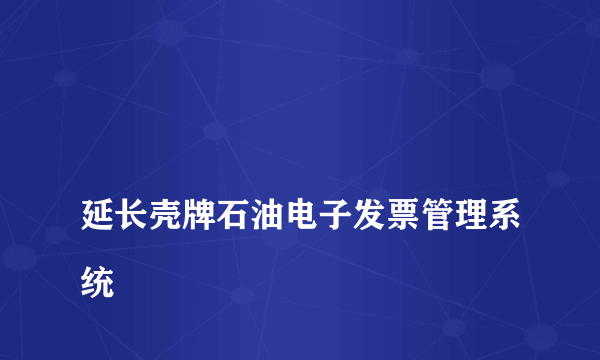 延长壳牌石油电子发票管理系统